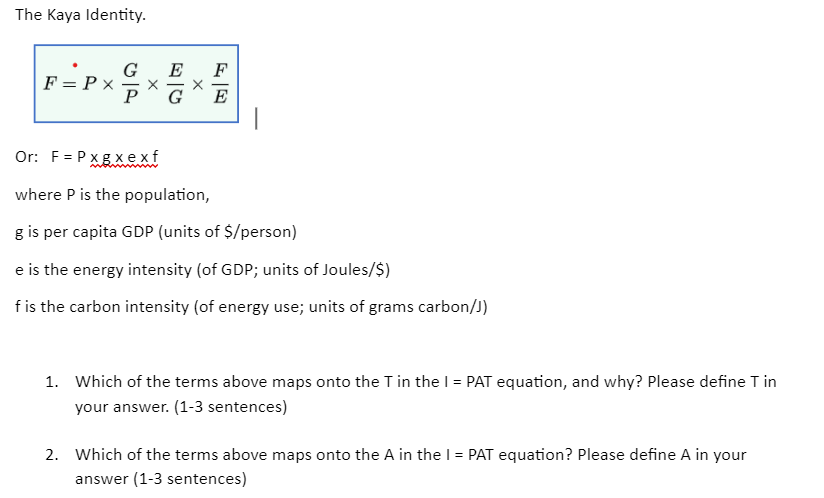 The Kaya Identity.

$F = P \times \frac{G}{P} \times \frac{E}{G} \times \frac{F}{E}$

Or: F = P x g x e x f

where P is the population,

g is per capita GDP (units of $/person)

e is the energy intensity (of GDP; units of Joules/$)

f is the carbon intensity (of energy use; units of grams carbon/J)

1. Which of the terms above maps onto the T in the I = PAT equation, and why? Please define T in your answer. (1-3 sentences)

2. Which of the terms above maps onto the A in the I = PAT equation? Please define A in your answer (1-3 sentences)